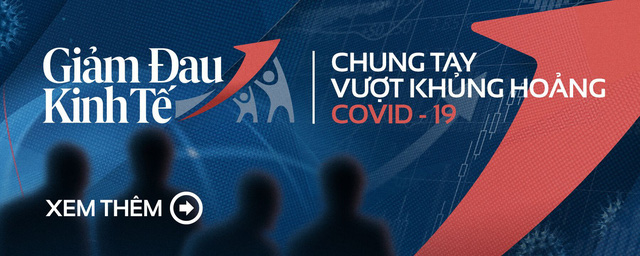 Giảm Đau Kinh Tế

CHUNG TAY VƯỢT KHỦNG HOẢNG COVID - 19

XEM THÊM